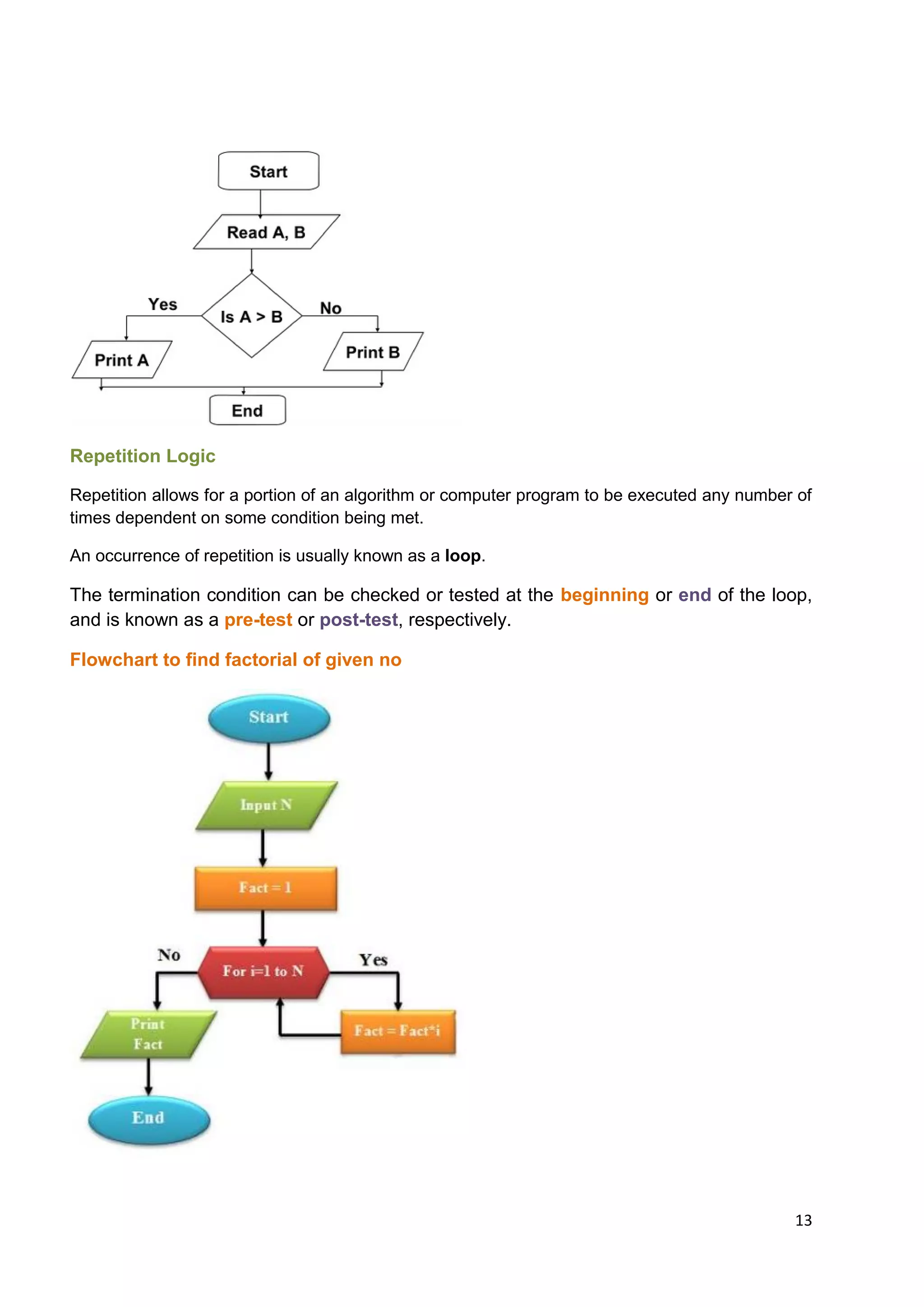 Start

Read A, B

Yes

Is A > B

No

Print A

Print B

End

Repetition Logic

Repetition allows for a portion of an algorithm or computer program to be executed any number of times dependent on some condition being met.

An occurrence of repetition is usually known as a loop.

The termination condition can be checked or tested at the beginning or end of the loop, and is known as a pre-test or post-test, respectively.

Flowchart to find factorial of given no

Start

Input N

Fact = 1

No

For i=1 to N

Yes

Print Fact

Fact = Fact*i

End

13